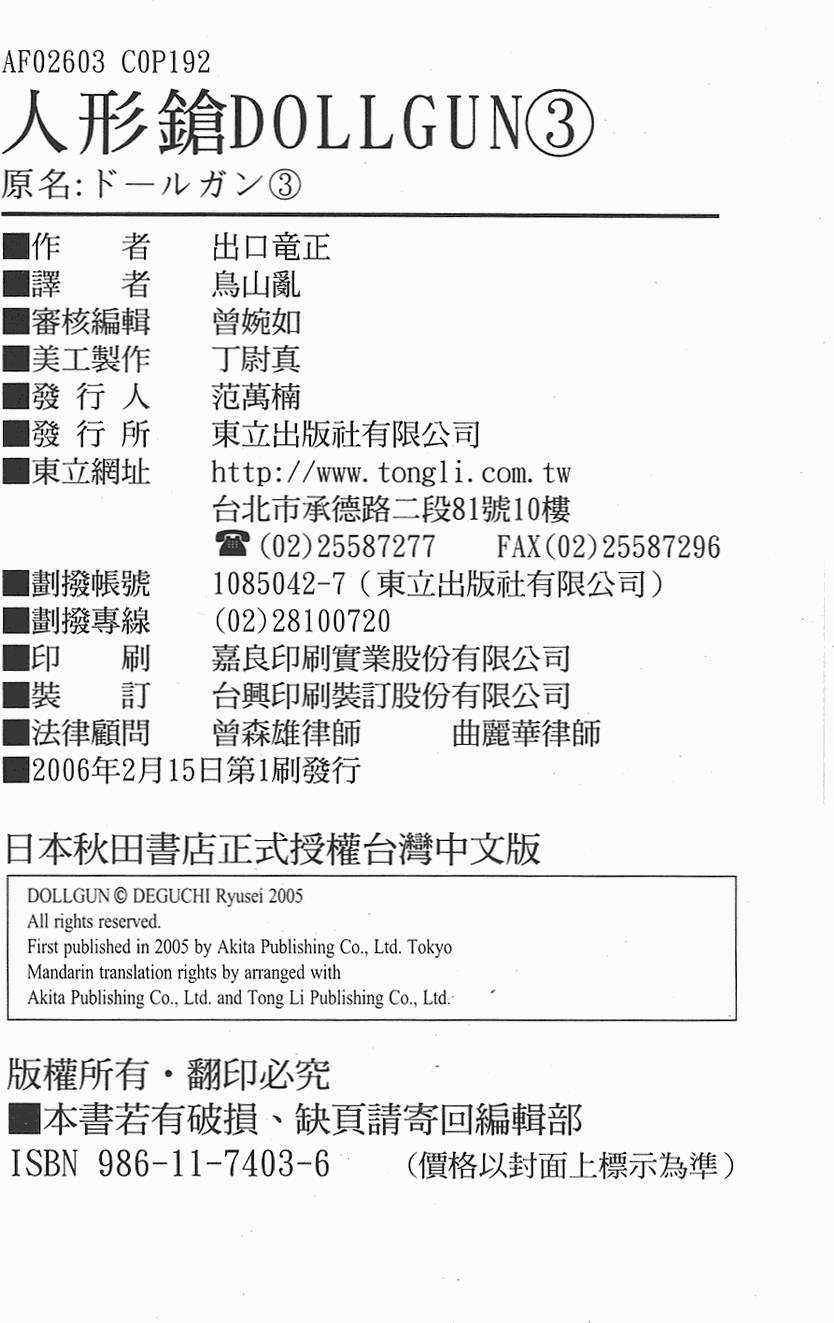 AF02603 C0P192

人形鎗DOLLGUN③

原名:ドールガン③

■作　　者　出口竜正
■譯　　者　鳥山亂
■審核編輯　曾婉如
■美工製作　丁尉真
■發 行 人　范萬楠
■發 行 所　東立出版社有限公司
■東立網址　http://www.tongli.com.tw
台北市承德路二段81號10樓
☎(02)25587277　FAX(02)25587296
■劃撥帳號　1085042-7（東立出版社有限公司）
■劃撥專線　(02)28100720
■印　　刷　嘉良印刷實業股份有限公司
■裝　　訂　台興印刷裝訂股份有限公司
■法律顧問　曾森雄律師　曲麗華律師
■2006年2月15日第1刷發行

日本秋田書店正式授權台灣中文版

DOLLGUN © DEGUCHI Ryusei 2005
All rights reserved.
First published in 2005 by Akita Publishing Co., Ltd. Tokyo
Mandarin translation rights by arranged with
Akita Publishing Co., Ltd. and Tong Li Publishing Co., Ltd.

版權所有・翻印必究
■本書若有破損、缺頁請寄回編輯部
ISBN 986-11-7403-6　（價格以封面上標示為準）